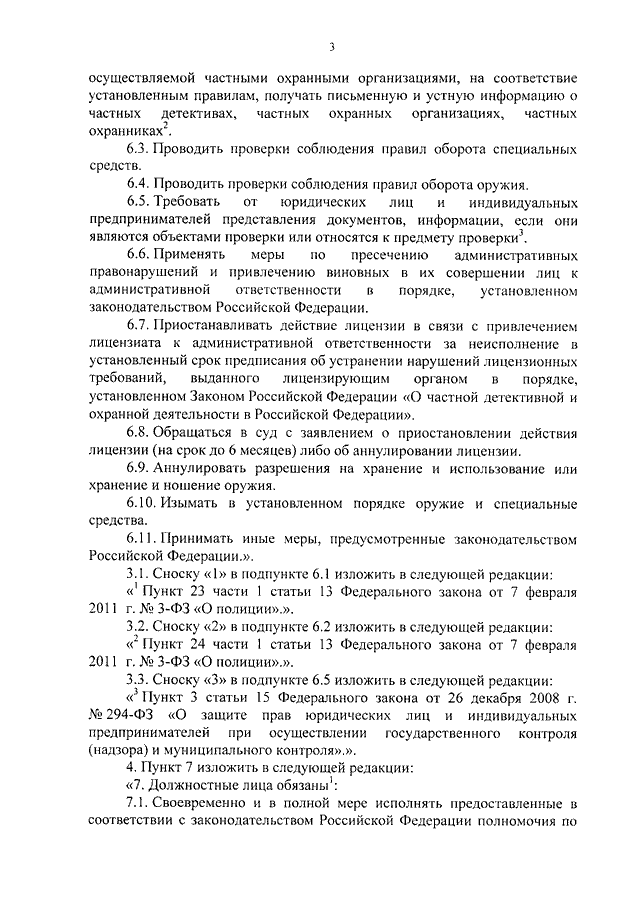 3

осуществляемой частными охранными организациями, на соответствие установленным правилам, получать письменную и устную информацию о частных детективах, частных охранных организациях, частных охранниках$^2$.

6.3. Проводить проверки соблюдения правил оборота специальных средств.

6.4. Проводить проверки соблюдения правил оборота оружия.

6.5. Требовать от юридических лиц и индивидуальных предпринимателей представления документов, информации, если они являются объектами проверки или относятся к предмету проверки$^3$.

6.6. Применять меры по пресечению административных правонарушений и привлечению виновных в их совершении лиц к административной ответственности в порядке, установленном законодательством Российской Федерации.

6.7. Приостанавливать действие лицензии в связи с привлечением лицензиата к административной ответственности за неисполнение в установленный срок предписания об устранении нарушений лицензионных требований, выданного лицензирующим органом в порядке, установленном Законом Российской Федерации «О частной детективной и охранной деятельности в Российской Федерации».

6.8. Обращаться в суд с заявлением о приостановлении действия лицензии (на срок до 6 месяцев) либо об аннулировании лицензии.

6.9. Аннулировать разрешения на хранение и использование или хранение и ношение оружия.

6.10. Изымать в установленном порядке оружие и специальные средства.

6.11. Принимать иные меры, предусмотренные законодательством Российской Федерации.».

3.1. Сноску «1» в подпункте 6.1 изложить в следующей редакции:

«$^1$ Пункт 23 части 1 статьи 13 Федерального закона от 7 февраля 2011 г. № 3-ФЗ «О полиции».».

3.2. Сноску «2» в подпункте 6.2 изложить в следующей редакции:

«$^2$ Пункт 24 части 1 статьи 13 Федерального закона от 7 февраля 2011 г. № 3-ФЗ «О полиции».».

3.3. Сноску «3» в подпункте 6.5 изложить в следующей редакции:

«$^3$ Пункт 3 статьи 15 Федерального закона от 26 декабря 2008 г. № 294-ФЗ «О защите прав юридических лиц и индивидуальных предпринимателей при осуществлении государственного контроля (надзора) и муниципального контроля».».

4. Пункт 7 изложить в следующей редакции:

«7. Должностные лица обязаны$^1$:

7.1. Своевременно и в полной мере исполнять предоставленные в соответствии с законодательством Российской Федерации полномочия по